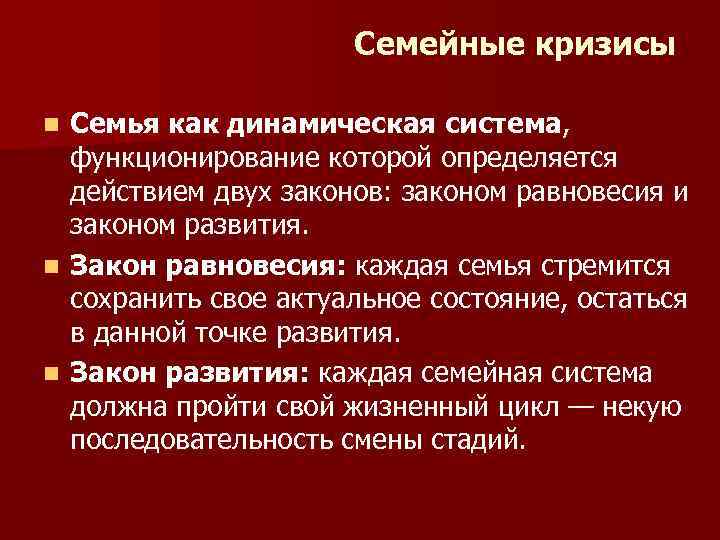 Семейные кризисы

Семья как динамическая система, функционирование которой определяется действием двух законов: законом равновесия и законом развития.

Закон равновесия: каждая семья стремится сохранить свое актуальное состояние, остаться в данной точке развития.

Закон развития: каждая семейная система должна пройти свой жизненный цикл — некую последовательность смены стадий.